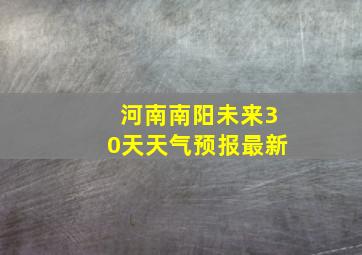 河南南阳未来30天天气预报最新